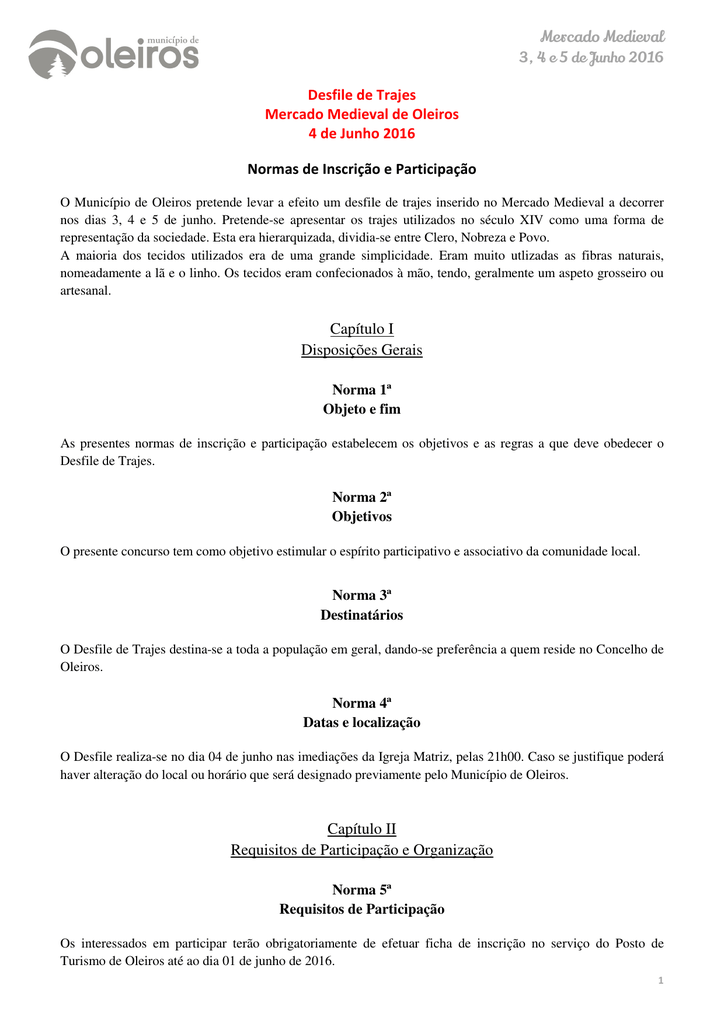 município de
oleiros

Mercado Medieval
3, 4 e 5 de Junho 2016

Desfile de Trajes
Mercado Medieval de Oleiros
4 de Junho 2016

Normas de Inscrição e Participação

O Município de Oleiros pretende levar a efeito um desfile de trajes inserido no Mercado Medieval a decorrer nos dias 3, 4 e 5 de junho. Pretende-se apresentar os trajes utilizados no século XIV como uma forma de representação da sociedade. Esta era hierarquizada, dividia-se entre Clero, Nobreza e Povo.
A maioria dos tecidos utilizados era de uma grande simplicidade. Eram muito utlizadas as fibras naturais, nomeadamente a lã e o linho. Os tecidos eram confecionados à mão, tendo, geralmente um aspeto grosseiro ou artesanal.

Capítulo I
Disposições Gerais

Norma 1ª
Objeto e fim

As presentes normas de inscrição e participação estabelecem os objetivos e as regras a que deve obedecer o Desfile de Trajes.

Norma 2ª
Objetivos

O presente concurso tem como objetivo estimular o espírito participativo e associativo da comunidade local.

Norma 3ª
Destinatários

O Desfile de Trajes destina-se a toda a população em geral, dando-se preferência a quem reside no Concelho de Oleiros.

Norma 4ª
Datas e localização

O Desfile realiza-se no dia 04 de junho nas imediações da Igreja Matriz, pelas 21h00. Caso se justifique poderá haver alteração do local ou horário que será designado previamente pelo Município de Oleiros.

Capítulo II
Requisitos de Participação e Organização

Norma 5ª
Requisitos de Participação

Os interessados em participar terão obrigatoriamente de efetuar ficha de inscrição no serviço do Posto de Turismo de Oleiros até ao dia 01 de junho de 2016.

1